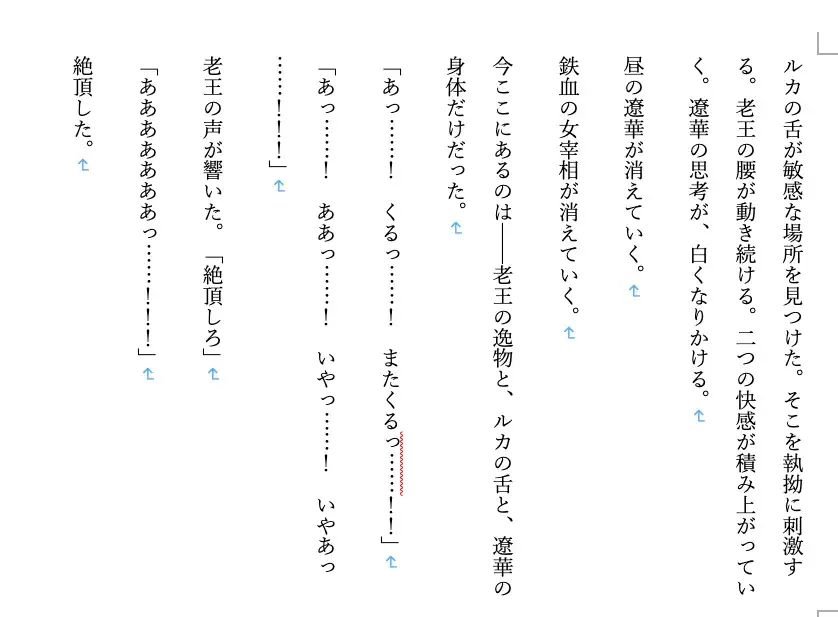 ルカの舌が敏感な場所を見つけた。そこを執拗に刺激する。老王の腰が動き続ける。二つの快感が積み上がっていく。遼華の思考が、白くなりかける。

昼の遼華が消えていく。

鉄血の女宰相が消えていく。

今ここにあるのは――老王の逸物と、ルカの舌と、遼華の身体だけだった。

「あっ……！　くるっ……！　またくるっ……！！」

「あっ……！　ああっ……！　いやっ……！　いやあっ……！！」

老王の声が響いた。「絶頂しろ」

「ああああああっ……！！」

絶頂した。